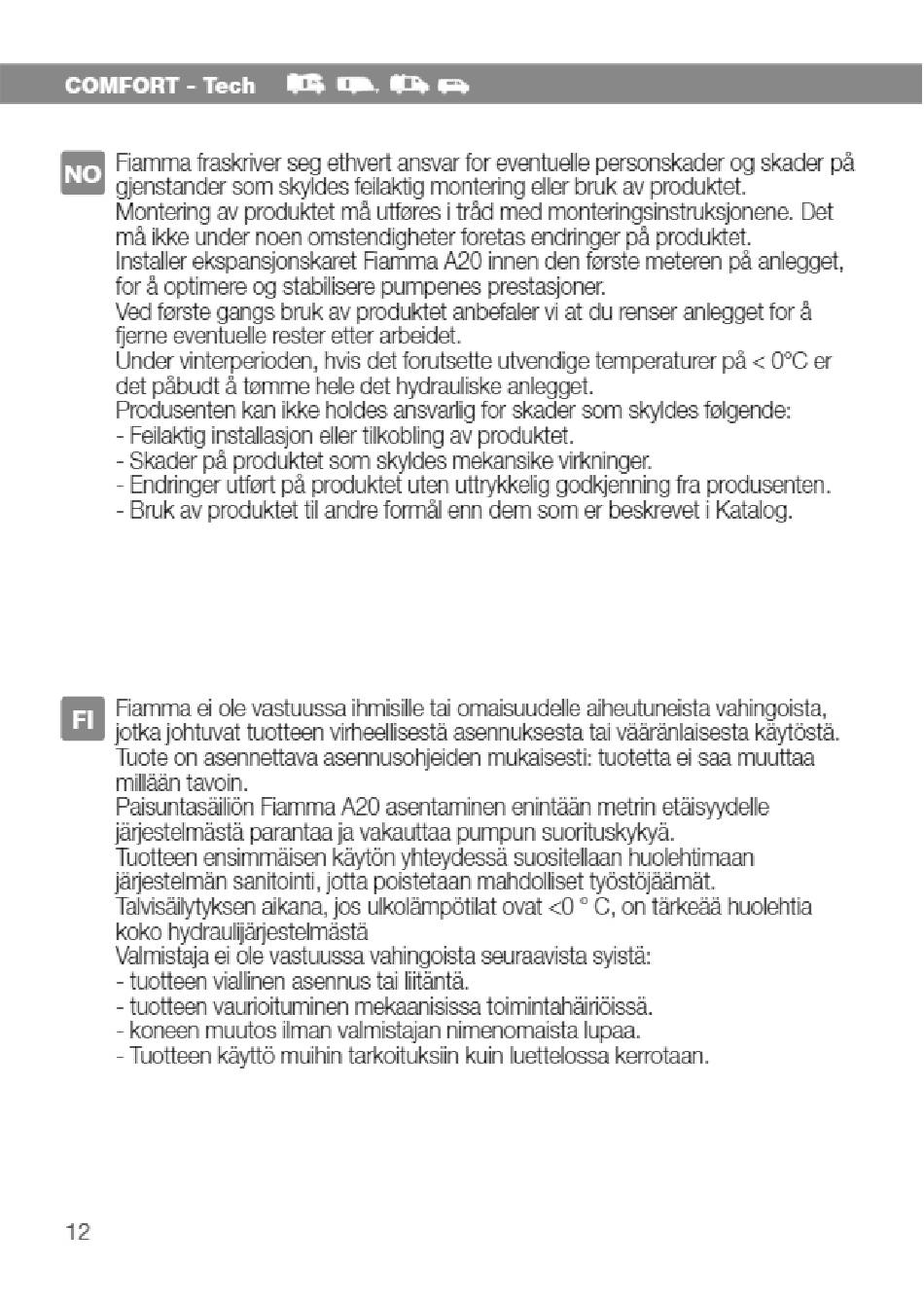 COMFORT - Tech

NO

Fiamma fraskriver seg ethvert ansvar for eventuelle personskader og skader på gjenstander som skyldes feilaktig montering eller bruk av produktet.
Montering av produktet må utføres i tråd med monteringsinstruksjonene. Det må ikke under noen omstendigheter foretas endringer på produktet.
Installer ekspansjonskaret Fiamma A20 innen den første meteren på anlegget, for å optimere og stabilisere pumpenes prestasjoner.
Ved første gangs bruk av produktet anbefaler vi at du renser anlegget for å fjerne eventuelle rester etter arbeidet.
Under vinterperioden, hvis det forutsette utvendige temperaturer på < 0°C er det påbudt å tømme hele det hydrauliske anlegget.
Produsenten kan ikke holdes ansvarlig for skader som skyldes følgende:
- Feilaktig installasjon eller tilkobling av produktet.
- Skader på produktet som skyldes mekansike virkninger.
- Endringer utført på produktet uten uttrykkelig godkjenning fra produsenten.
- Bruk av produktet til andre formål enn dem som er beskrevet i Katalog.

FI

Fiamma ei ole vastuussa ihmisille tai omaisuudelle aiheutuneista vahingoista, jotka johtuvat tuotteen virheellisestä asennuksesta tai vääränlaisesta käytöstä.
Tuote on asennettava asennusohjeiden mukaisesti: tuotetta ei saa muuttaa millään tavoin.
Paisuntasäiliön Fiamma A20 asentaminen enintään metrin etäisyydelle järjestelmästä parantaa ja vakauttaa pumpun suorituskykyä.
Tuotteen ensimmäisen käytön yhteydessä suositellaan huolehtimaan järjestelmän sanitointi, jotta poistetaan mahdolliset työstöjäämät.
Talvisäilytyksen aikana, jos ulkolämpötilat ovat <0 ° C, on tärkeää huolehtia koko hydraulijärjestelmästä
Valmistaja ei ole vastuussa vahingoista seuraavista syistä:
- tuotteen viallinen asennus tai liitäntä.
- tuotteen vaurioituminen mekaanisissa toimintahäiriöissä.
- koneen muutos ilman valmistajan nimenomaista lupaa.
- Tuotteen käyttö muihin tarkoituksiin kuin luettelossa kerrotaan.

12